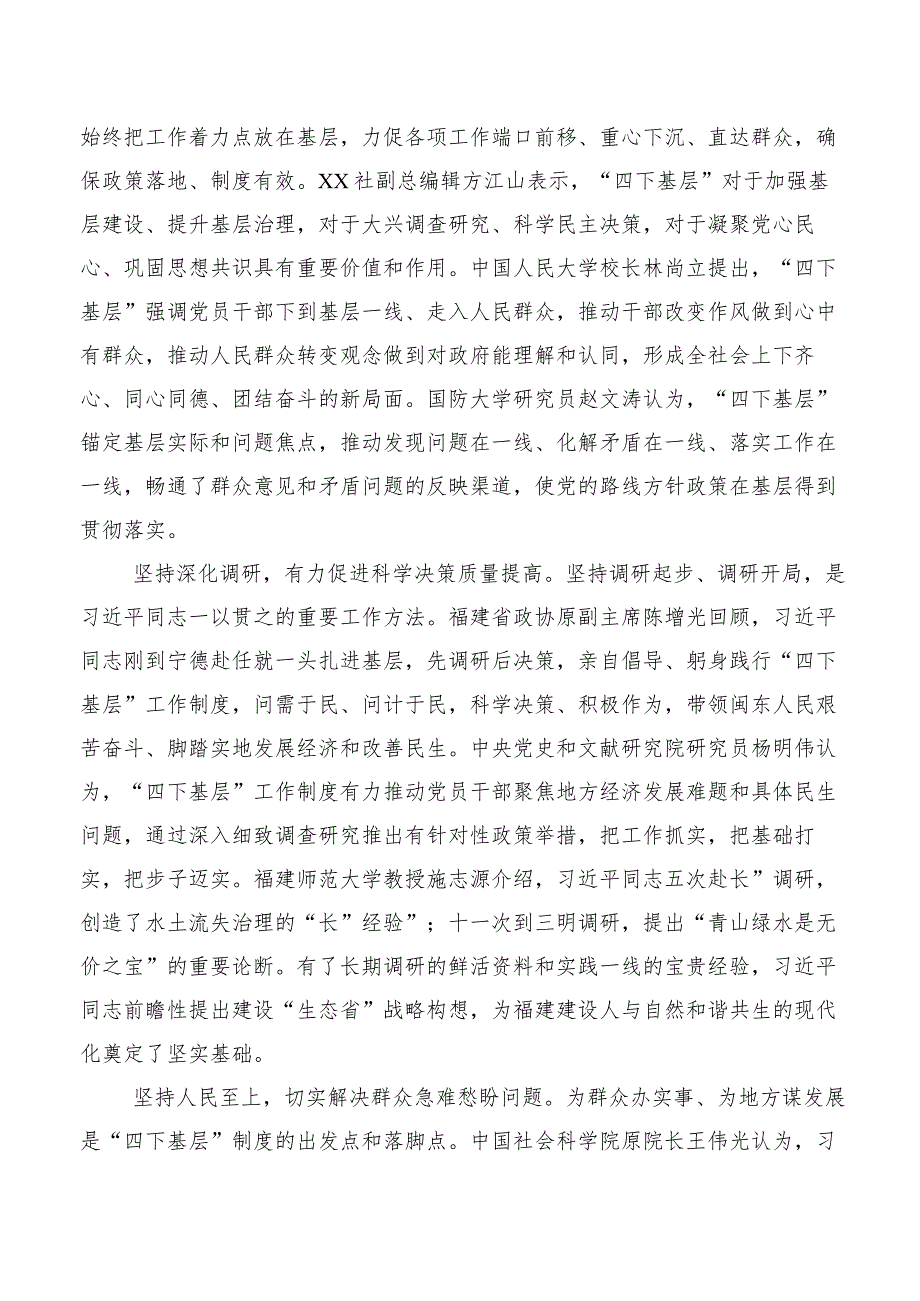 始终把工作着力点放在基层，力促各项工作端口前移、重心下沉、直达群众，确保政策落地、制度有效。XX社副总编辑方江山表示，“四下基层”对于加强基层建设、提升基层治理，对于大兴调查研究、科学民主决策，对于凝聚党心民心、巩固思想共识具有重要价值和作用。中国人民大学校长林尚立提出，“四下基层”强调党员干部下到基层一线、走入人民群众，推动干部改变作风做到心中有群众，推动人民群众转变观念做到对政府能理解和认同，形成全社会上下齐心、同心同德、团结奋斗的新局面。国防大学研究员赵文涛认为，“四下基层”锚定基层实际和问题焦点，推动发现问题在一线、化解矛盾在一线、落实工作在一线，畅通了群众意见和矛盾问题的反映渠道，使党的路线方针政策在基层得到贯彻落实。

坚持深化调研，有力促进科学决策质量提高。坚持调研起步、调研开局，是习近平同志一以贯之的重要工作方法。福建省政协原副主席陈增光回顾，习近平同志刚到宁德赴任就一头扎进基层，先调研后决策，亲自倡导、躬身践行“四下基层”工作制度，问需于民、问计于民，科学决策、积极作为，带领闽东人民艰苦奋斗、脚踏实地发展经济和改善民生。中央党史和文献研究院研究员杨明伟认为，“四下基层”工作制度有力推动党员干部聚焦地方经济发展难题和具体民生问题，通过深入细致调查研究推出有针对性政策举措，把工作抓实，把基础打实，把步子迈实。福建师范大学教授施志源介绍，习近平同志五次赴长”调研，创造了水土流失治理的“长”经验”；十一次到三明调研，提出“青山绿水是无价之宝”的重要论断。有了长期调研的鲜活资料和实践一线的宝贵经验，习近平同志前瞻性提出建设“生态省”战略构想，为福建建设人与自然和谐共生的现代化奠定了坚实基础。

坚持人民至上，切实解决群众急难愁盼问题。为群众办实事、为地方谋发展是“四下基层”制度的出发点和落脚点。中国社会科学院原院长王伟光认为，习